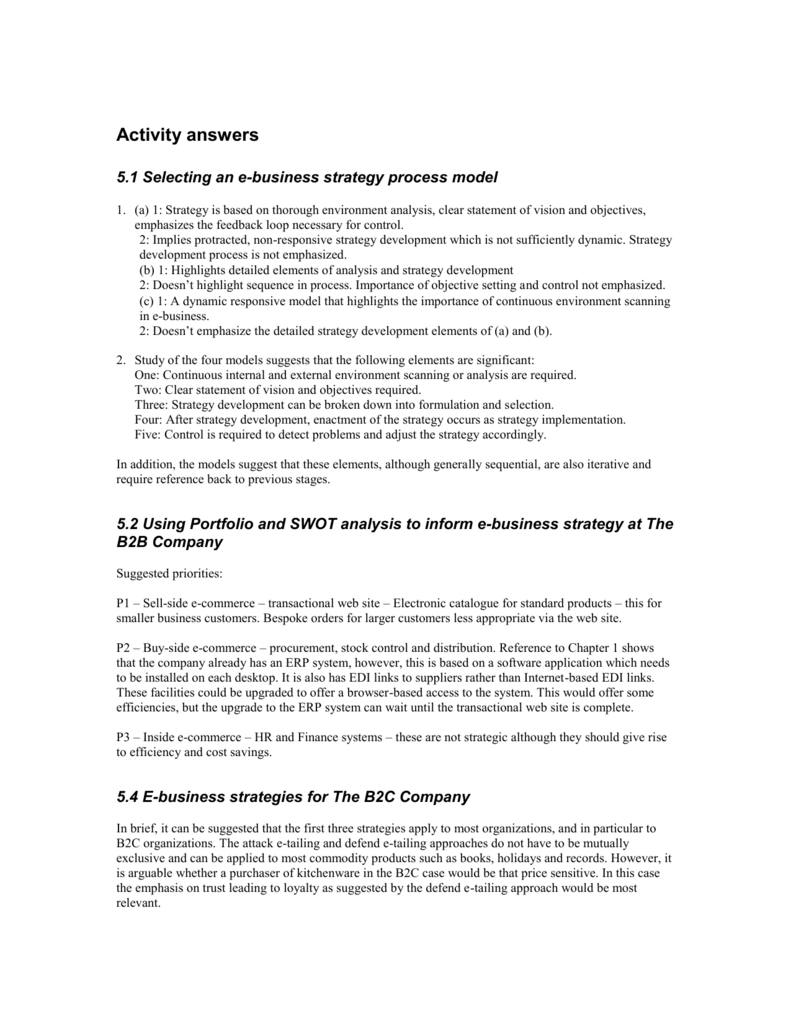 Activity answers

5.1 Selecting an e-business strategy process model

1. (a) 1: Strategy is based on thorough environment analysis, clear statement of vision and objectives, emphasizes the feedback loop necessary for control.
2: Implies protracted, non-responsive strategy development which is not sufficiently dynamic. Strategy development process is not emphasized.
(b) 1: Highlights detailed elements of analysis and strategy development
2: Doesn't highlight sequence in process. Importance of objective setting and control not emphasized.
(c) 1: A dynamic responsive model that highlights the importance of continuous environment scanning in e-business.
2: Doesn't emphasize the detailed strategy development elements of (a) and (b).

2. Study of the four models suggests that the following elements are significant:
One: Continuous internal and external environment scanning or analysis are required.
Two: Clear statement of vision and objectives required.
Three: Strategy development can be broken down into formulation and selection.
Four: After strategy development, enactment of the strategy occurs as strategy implementation.
Five: Control is required to detect problems and adjust the strategy accordingly.

In addition, the models suggest that these elements, although generally sequential, are also iterative and require reference back to previous stages.

5.2 Using Portfolio and SWOT analysis to inform e-business strategy at The B2B Company

Suggested priorities:

P1 – Sell-side e-commerce – transactional web site – Electronic catalogue for standard products – this for smaller business customers. Bespoke orders for larger customers less appropriate via the web site.

P2 – Buy-side e-commerce – procurement, stock control and distribution. Reference to Chapter 1 shows that the company already has an ERP system, however, this is based on a software application which needs to be installed on each desktop. It is also has EDI links to suppliers rather than Internet-based EDI links. These facilities could be upgraded to offer a browser-based access to the system. This would offer some efficiencies, but the upgrade to the ERP system can wait until the transactional web site is complete.

P3 – Inside e-commerce – HR and Finance systems – these are not strategic although they should give rise to efficiency and cost savings.

5.4 E-business strategies for The B2C Company

In brief, it can be suggested that the first three strategies apply to most organizations, and in particular to B2C organizations. The attack e-tailing and defend e-tailing approaches do not have to be mutually exclusive and can be applied to most commodity products such as books, holidays and records. However, it is arguable whether a purchaser of kitchenware in the B2C case would be that price sensitive. In this case the emphasis on trust leading to loyalty as suggested by the defend e-tailing approach would be most relevant.